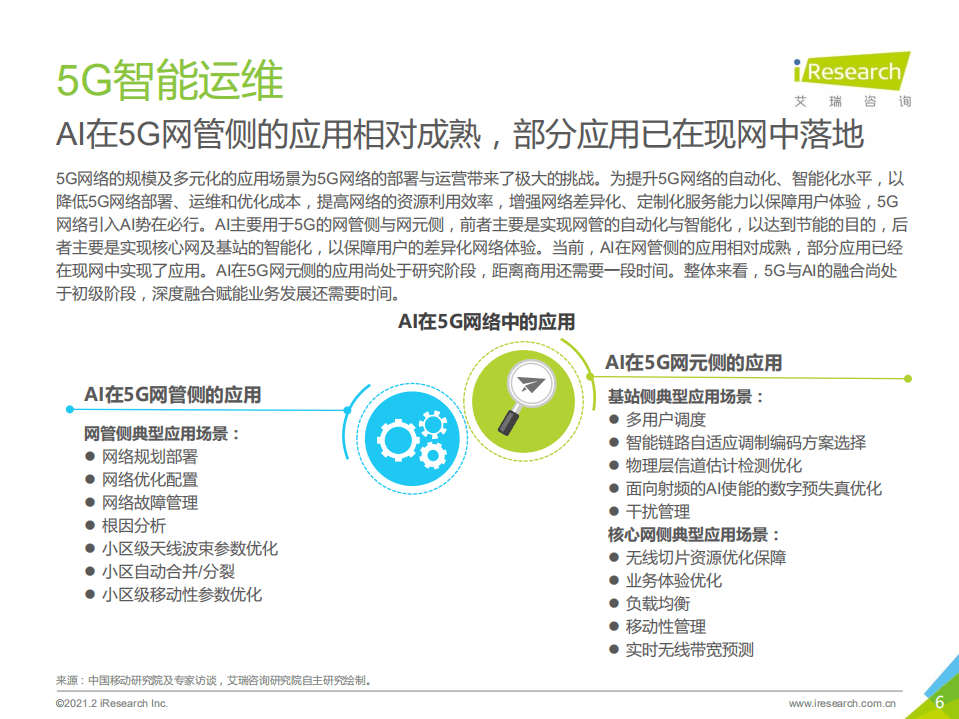 5G智能运维

iResearch
艾 瑞 咨 询

AI在5G网管侧的应用相对成熟，部分应用已在现网中落地

5G网络的规模及多元化的应用场景为5G网络的部署与运营带来了极大的挑战。为提升5G网络的自动化、智能化水平，以降低5G网络部署、运维和优化成本，提高网络的资源利用效率，增强网络差异化、定制化服务能力以保障用户体验，5G网络引入AI势在必行。AI主要用于5G的网管侧与网元侧，前者主要是实现网管的自动化与智能化，以达到节能的目的，后者主要是实现核心网及基站的智能化，以保障用户的差异化网络体验。当前，AI在网管侧的应用相对成熟，部分应用已经在现网中实现了应用。AI在5G网元侧的应用尚处于研究阶段，距离商用还需要一段时间。整体来看，5G与AI的融合尚处于初级阶段，深度融合赋能业务发展还需要时间。

AI在5G网络中的应用

AI在5G网管侧的应用

网管侧典型应用场景：
● 网络规划部署
● 网络优化配置
● 网络故障管理
● 根因分析
● 小区级天线波束参数优化
● 小区自动合并/分裂
● 小区级移动性参数优化

AI在5G网元侧的应用

基站侧典型应用场景：
● 多用户调度
● 智能链路自适应调制编码方案选择
● 物理层信道估计检测优化
● 面向射频的AI使能的数字预失真优化
● 干扰管理
核心网侧典型应用场景：
● 无线切片资源优化保障
● 业务体验优化
● 负载均衡
● 移动性管理
● 实时无线带宽预测

来源：中国移动研究院及专家访谈，艾瑞咨询研究院自主研究绘制。

©2021.2 iResearch Inc.
www.iresearch.com.cn
6